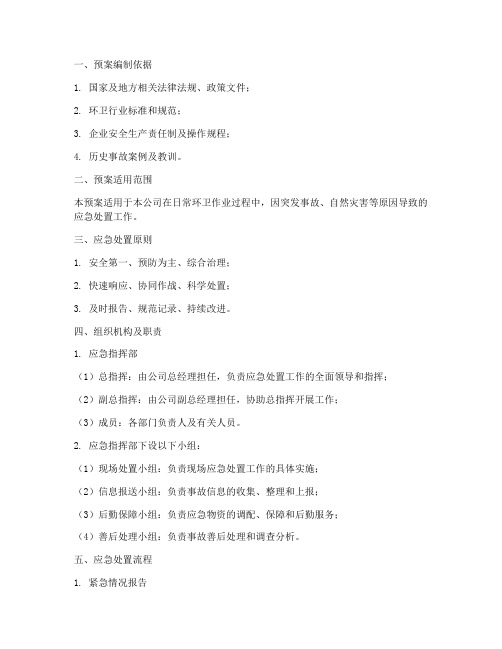 一、预案编制依据

1. 国家及地方相关法律法规、政策文件；

2. 环卫行业标准和规范；

3. 企业安全生产责任制及操作规程；

4. 历史事故案例及教训。

二、预案适用范围

本预案适用于本公司在日常环卫作业过程中，因突发事故、自然灾害等原因导致的应急处置工作。

三、应急处置原则

1. 安全第一、预防为主、综合治理；

2. 快速响应、协同作战、科学处置；

3. 及时报告、规范记录、持续改进。

四、组织机构及职责

1. 应急指挥部

（1）总指挥：由公司总经理担任，负责应急处置工作的全面领导和指挥；

（2）副总指挥：由公司副总经理担任，协助总指挥开展工作；

（3）成员：各部门负责人及有关人员。

2. 应急指挥部下设以下小组：

（1）现场处置小组：负责现场应急处置工作的具体实施；

（2）信息报送小组：负责事故信息的收集、整理和上报；

（3）后勤保障小组：负责应急物资的调配、保障和后勤服务；

（4）善后处理小组：负责事故善后处理和调查分析。

五、应急处置流程

1. 紧急情况报告